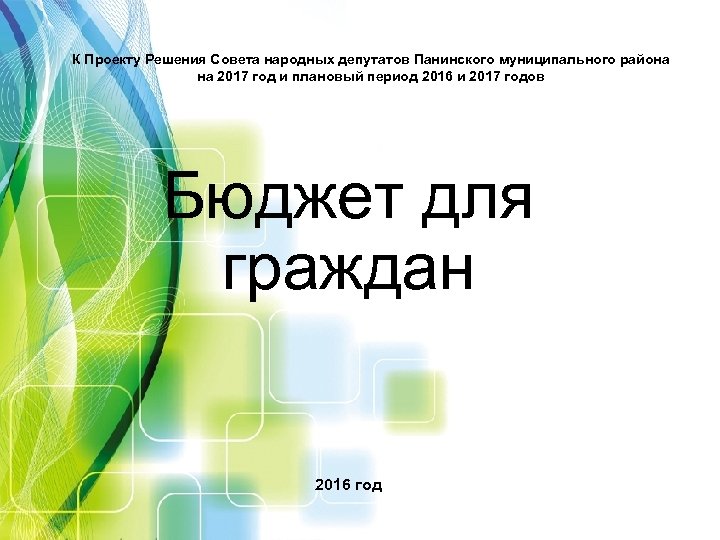 К Проекту Решения Совета народных депутатов Панинского муниципального района на 2017 год и плановый период 2016 и 2017 годов

Бюджет для граждан

2016 год